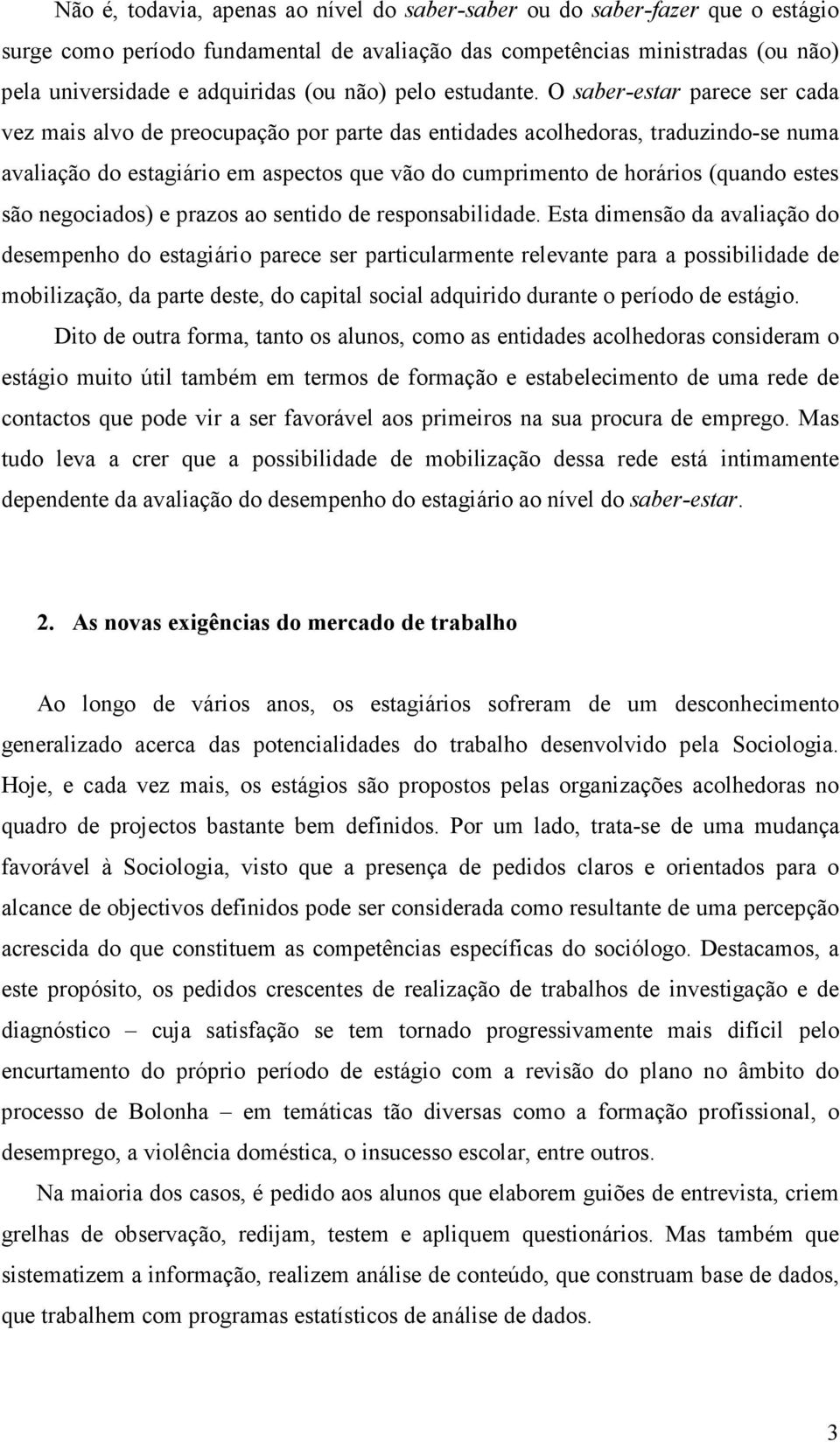 Não é, todavia, apenas ao nível do saber-saber ou do saber-fazer que o estágio surge como período fundamental de avaliação das competências ministradas (ou não) pela universidade e adquiridas (ou não) pelo estudante. O saber-estar parece ser cada vez mais alvo de preocupação por parte das entidades acolhedoras, traduzindo-se numa avaliação do estagiário em aspectos que vão do cumprimento de horários (quando estes são negociados) e prazos ao sentido de responsabilidade. Esta dimensão da avaliação do desempenho do estagiário parece ser particularmente relevante para a possibilidade de mobilização, da parte deste, do capital social adquirido durante o período de estágio.

Dito de outra forma, tanto os alunos, como as entidades acolhedoras consideram o estágio muito útil também em termos de formação e estabelecimento de uma rede de contactos que pode vir a ser favorável aos primeiros na sua procura de emprego. Mas tudo leva a crer que a possibilidade de mobilização dessa rede está intimamente dependente da avaliação do desempenho do estagiário ao nível do saber-estar.

2. As novas exigências do mercado de trabalho

Ao longo de vários anos, os estagiários sofreram de um desconhecimento generalizado acerca das potencialidades do trabalho desenvolvido pela Sociologia. Hoje, e cada vez mais, os estágios são propostos pelas organizações acolhedoras no quadro de projectos bastante bem definidos. Por um lado, trata-se de uma mudança favorável à Sociologia, visto que a presença de pedidos claros e orientados para o alcance de objectivos definidos pode ser considerada como resultante de uma percepção acrescida do que constituem as competências específicas do sociólogo. Destacamos, a este propósito, os pedidos crescentes de realização de trabalhos de investigação e de diagnóstico – cuja satisfação se tem tornado progressivamente mais difícil pelo encurtamento do próprio período de estágio com a revisão do plano no âmbito do processo de Bolonha – em temáticas tão diversas como a formação profissional, o desemprego, a violência doméstica, o insucesso escolar, entre outros.

Na maioria dos casos, é pedido aos alunos que elaborem guiões de entrevista, criem grelhas de observação, redijam, testem e apliquem questionários. Mas também que sistematizem a informação, realizem análise de conteúdo, que construam base de dados, que trabalhem com programas estatísticos de análise de dados.

3